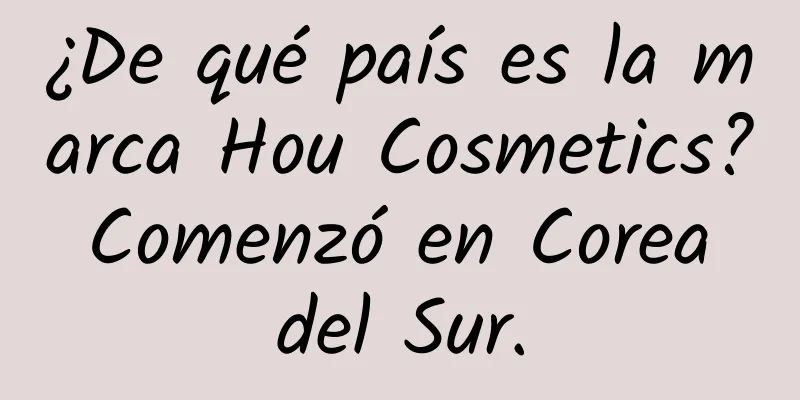 ¿De qué país es la marca Hou Cosmetics? Comenzó en Corea del Sur.